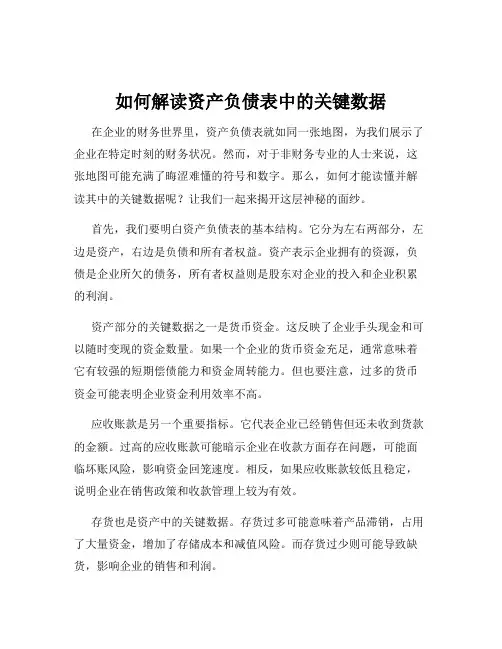 如何解读资产负债表中的关键数据

在企业的财务世界里，资产负债表就如同一张地图，为我们展示了企业在特定时刻的财务状况。然而，对于非财务专业的人士来说，这张地图可能充满了晦涩难懂的符号和数字。那么，如何才能读懂并解读其中的关键数据呢？让我们一起来揭开这层神秘的面纱。

首先，我们要明白资产负债表的基本结构。它分为左右两部分，左边是资产，右边是负债和所有者权益。资产表示企业拥有的资源，负债是企业所欠的债务，所有者权益则是股东对企业的投入和企业积累的利润。

资产部分的关键数据之一是货币资金。这反映了企业手头现金和可以随时变现的资金数量。如果一个企业的货币资金充足，通常意味着它有较强的短期偿债能力和资金周转能力。但也要注意，过多的货币资金可能表明企业资金利用效率不高。

应收账款是另一个重要指标。它代表企业已经销售但还未收到货款的金额。过高的应收账款可能暗示企业在收款方面存在问题，可能面临坏账风险，影响资金回笼速度。相反，如果应收账款较低且稳定，说明企业在销售政策和收款管理上较为有效。

存货也是资产中的关键数据。存货过多可能意味着产品滞销，占用了大量资金，增加了存储成本和减值风险。而存货过少则可能导致缺货，影响企业的销售和利润。